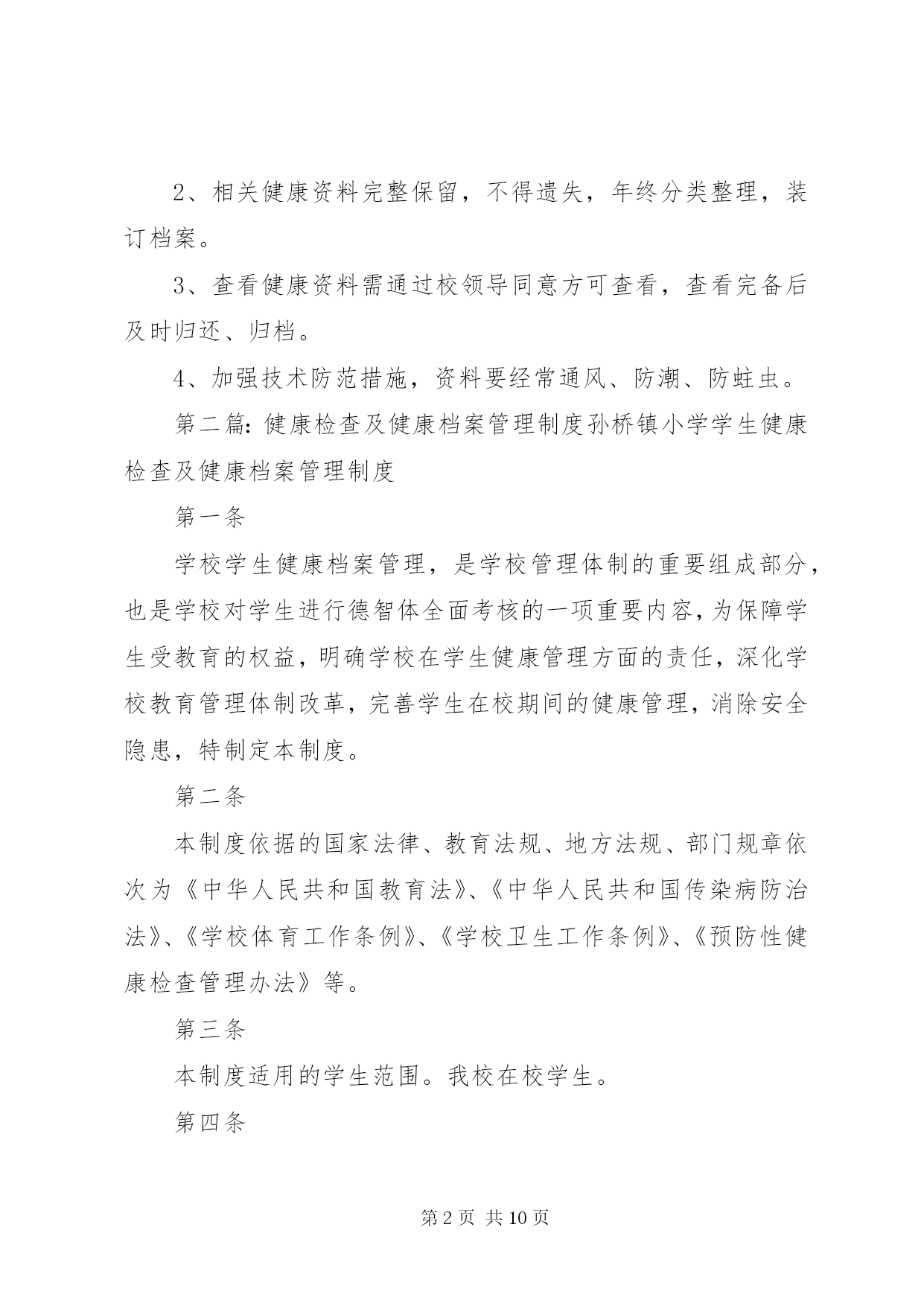 2、相关健康资料完整保留，不得遗失，年终分类整理，装订档案。

3、查看健康资料需通过校领导同意方可查看，查看完备后及时归还、归档。

4、加强技术防范措施，资料要经常通风、防潮、防蛀虫。

第二篇：健康检查及健康档案管理制度孙桥镇小学学生健康检查及健康档案管理制度

第一条

学校学生健康档案管理，是学校管理体制的重要组成部分，也是学校对学生进行德智体全面考核的一项重要内容，为保障学生受教育的权益，明确学校在学生健康管理方面的责任，深化学校教育管理体制改革，完善学生在校期间的健康管理，消除安全隐患，特制定本制度。

第二条

本制度依据的国家法律、教育法规、地方法规、部门规章依次为《中华人民共和国教育法》、《中华人民共和国传染病防治法》、《学校体育工作条例》、《学校卫生工作条例》、《预防性健康检查管理办法》等。

第三条

本制度适用的学生范围。我校在校学生。

第四条

第 2 页 共 10 页